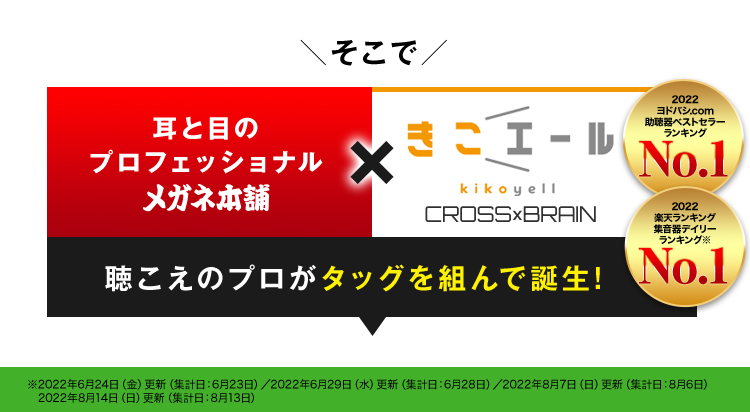 ＼そこで／

耳と目の
プロフェッショナル
メガネ本舗

×

きこエール
kikoyell
CROSS×BRAIN

2022
ヨドバシ.com
助聴器ベストセラー
ランキング
No.1

2022
楽天ランキング
集音器デイリー
ランキング※
No.1

聴こえのプロがタッグを組んで誕生!

※2022年6月24日（金）更新（集計日：6月23日）／2022年6月29日（水）更新（集計日：6月28日）／2022年8月7日（日）更新（集計日：8月6日）
2022年8月14日（日）更新（集計日：8月13日）